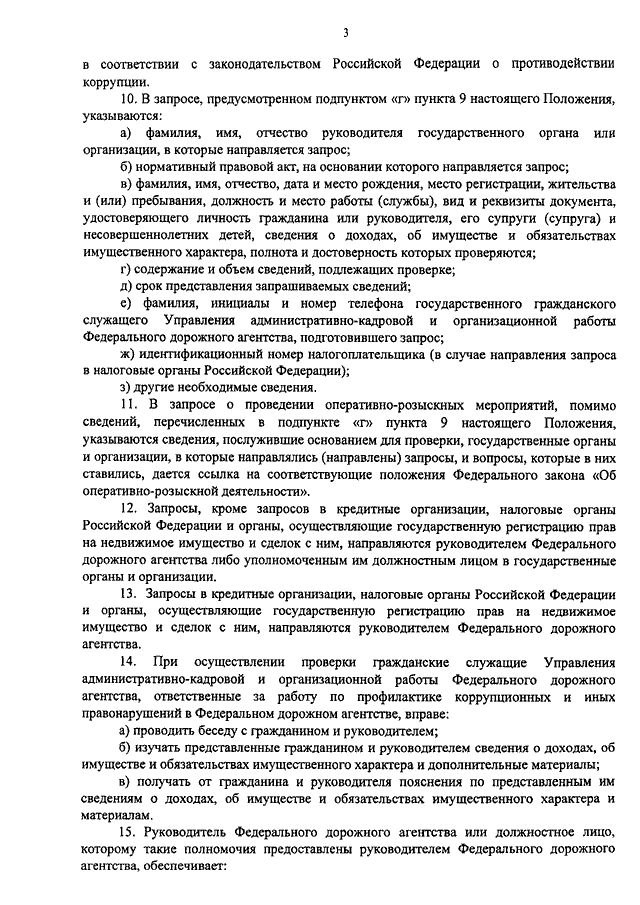 3

в соответствии с законодательством Российской Федерации о противодействии коррупции.

10. В запросе, предусмотренном подпунктом «г» пункта 9 настоящего Положения, указываются:

а) фамилия, имя, отчество руководителя государственного органа или организации, в которые направляется запрос;

б) нормативный правовой акт, на основании которого направляется запрос;

в) фамилия, имя, отчество, дата и место рождения, место регистрации, жительства и (или) пребывания, должность и место работы (службы), вид и реквизиты документа, удостоверяющего личность гражданина или руководителя, его супруги (супруга) и несовершеннолетних детей, сведения о доходах, об имуществе и обязательствах имущественного характера, полнота и достоверность которых проверяются;

г) содержание и объем сведений, подлежащих проверке;

д) срок представления запрашиваемых сведений;

е) фамилия, инициалы и номер телефона государственного гражданского служащего Управления административно-кадровой и организационной работы Федерального дорожного агентства, подготовившего запрос;

ж) идентификационный номер налогоплательщика (в случае направления запроса в налоговые органы Российской Федерации);

з) другие необходимые сведения.

11. В запросе о проведении оперативно-розыскных мероприятий, помимо сведений, перечисленных в подпункте «г» пункта 9 настоящего Положения, указываются сведения, послужившие основанием для проверки, государственные органы и организации, в которые направлялись (направлены) запросы, и вопросы, которые в них ставились, дается ссылка на соответствующие положения Федерального закона «Об оперативно-розыскной деятельности».

12. Запросы, кроме запросов в кредитные организации, налоговые органы Российской Федерации и органы, осуществляющие государственную регистрацию прав на недвижимое имущество и сделок с ним, направляются руководителем Федерального дорожного агентства либо уполномоченным им должностным лицом в государственные органы и организации.

13. Запросы в кредитные организации, налоговые органы Российской Федерации и органы, осуществляющие государственную регистрацию прав на недвижимое имущество и сделок с ним, направляются руководителем Федерального дорожного агентства.

14. При осуществлении проверки гражданские служащие Управления административно-кадровой и организационной работы Федерального дорожного агентства, ответственные за работу по профилактике коррупционных и иных правонарушений в Федеральном дорожном агентстве, вправе:

а) проводить беседу с гражданином и руководителем;

б) изучать представленные гражданином и руководителем сведения о доходах, об имуществе и обязательствах имущественного характера и дополнительные материалы;

в) получать от гражданина и руководителя пояснения по представленным им сведениям о доходах, об имуществе и обязательствах имущественного характера и материалам.

15. Руководитель Федерального дорожного агентства или должностное лицо, которому такие полномочия предоставлены руководителем Федерального дорожного агентства, обеспечивает: